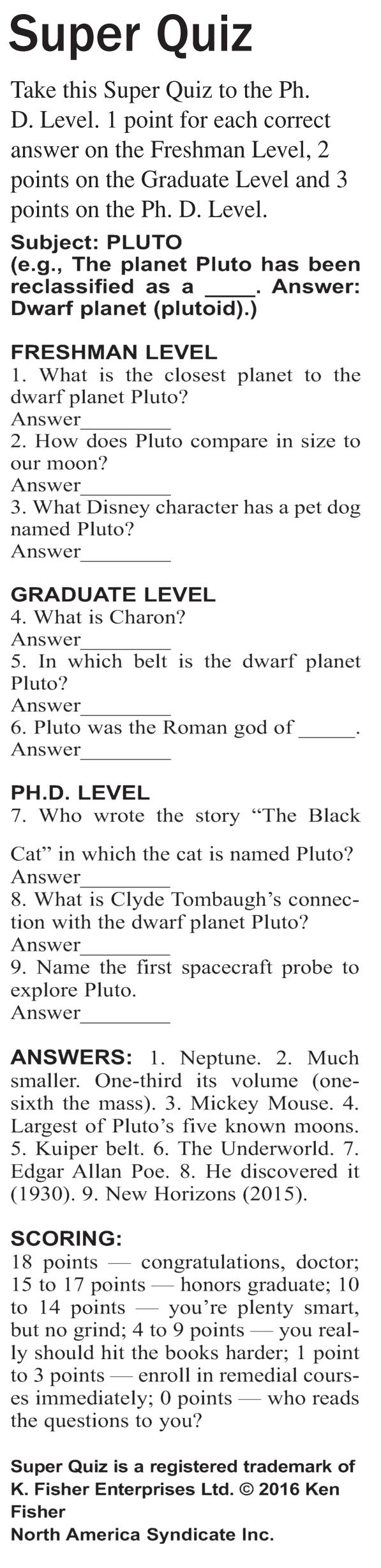 Super Quiz

Take this Super Quiz to the Ph. D. Level. 1 point for each correct answer on the Freshman Level, 2 points on the Graduate Level and 3 points on the Ph. D. Level.

Subject: PLUTO
(e.g., The planet Pluto has been reclassified as a ____. Answer: Dwarf planet (plutoid).)

FRESHMAN LEVEL
1. What is the closest planet to the dwarf planet Pluto?
Answer________
2. How does Pluto compare in size to our moon?
Answer________
3. What Disney character has a pet dog named Pluto?
Answer________

GRADUATE LEVEL
4. What is Charon?
Answer________
5. In which belt is the dwarf planet Pluto?
Answer________
6. Pluto was the Roman god of _____.
Answer________

PH.D. LEVEL
7. Who wrote the story “The Black

Cat” in which the cat is named Pluto?
Answer________
8. What is Clyde Tombaugh’s connection with the dwarf planet Pluto?
Answer________
9. Name the first spacecraft probe to explore Pluto.
Answer________

ANSWERS: 1. Neptune. 2. Much smaller. One-third its volume (one-sixth the mass). 3. Mickey Mouse. 4. Largest of Pluto’s five known moons. 5. Kuiper belt. 6. The Underworld. 7. Edgar Allan Poe. 8. He discovered it (1930). 9. New Horizons (2015).

SCORING:
18 points — congratulations, doctor; 15 to 17 points — honors graduate; 10 to 14 points — you’re plenty smart, but no grind; 4 to 9 points — you really should hit the books harder; 1 point to 3 points — enroll in remedial courses immediately; 0 points — who reads the questions to you?

Super Quiz is a registered trademark of K. Fisher Enterprises Ltd. © 2016 Ken Fisher
North America Syndicate Inc.